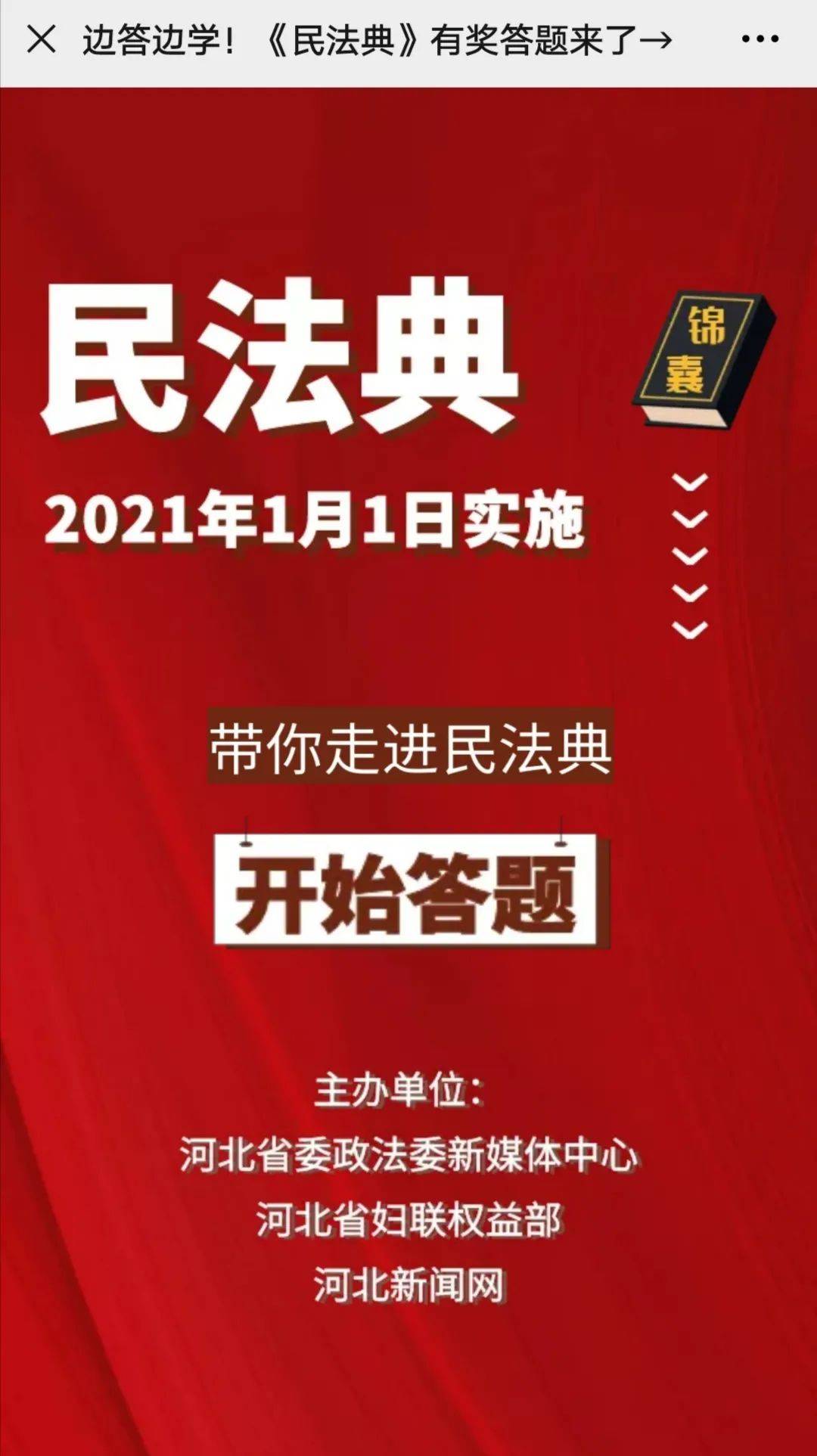 边答边学！《民法典》有奖答题来了→

民法典

锦囊

2021年1月1日实施

带你走进民法典

开始答题

主办单位：
河北省委政法委新媒体中心
河北省妇联权益部
河北新闻网